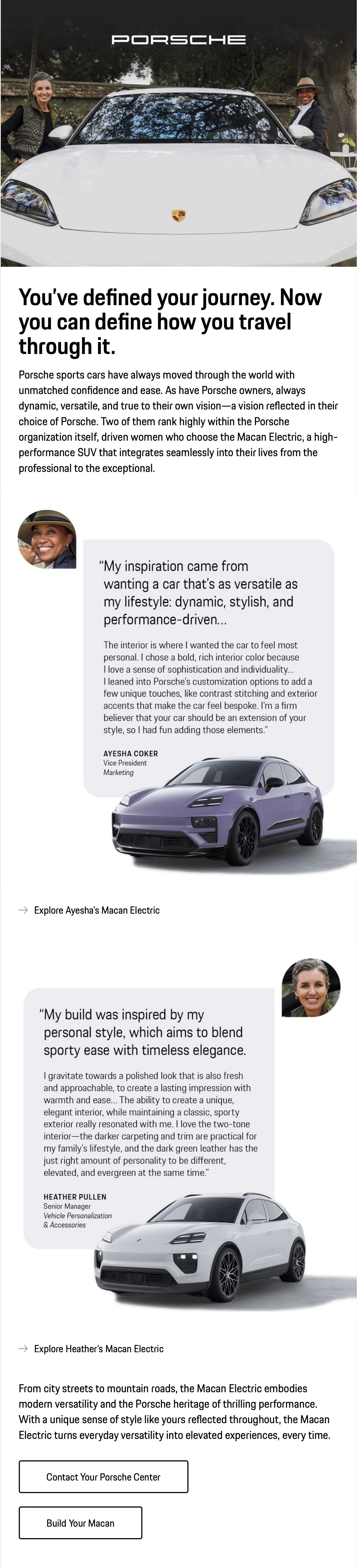 PORSCHE

You've defined your journey. Now you can define how you travel through it.

Porsche sports cars have always moved through the world with unmatched confidence and ease. As have Porsche owners, always dynamic, versatile, and true to their own vision—a vision reflected in their choice of Porsche. Two of them rank highly within the Porsche organization itself, driven women who choose the Macan Electric, a high-performance SUV that integrates seamlessly into their lives from the professional to the exceptional.

"My inspiration came from wanting a car that's as versatile as my lifestyle: dynamic, stylish, and performance-driven...

The interior is where I wanted the car to feel most personal. I chose a bold, rich interior color because I love a sense of sophistication and individuality... I leaned into Porsche's customization options to add a few unique touches, like contrast stitching and exterior accents that make the car feel bespoke. I'm a firm believer that your car should be an extension of your style, so I had fun adding those elements."

AYESHA COKER
Vice President
Marketing

→ Explore Ayesha's Macan Electric

"My build was inspired by my personal style, which aims to blend sporty ease with timeless elegance.

I gravitate towards a polished look that is also fresh and approachable, to create a lasting impression with warmth and ease... The ability to create a unique, elegant interior, while maintaining a classic, sporty exterior really resonated with me. I love the two-tone interior—the darker carpeting and trim are practical for my family's lifestyle, and the dark green leather has the just right amount of personality to be different, elevated, and evergreen at the same time."

HEATHER PULLEN
Senior Manager
Vehicle Personalization
& Accessories

→ Explore Heather's Macan Electric

From city streets to mountain roads, the Macan Electric embodies modern versatility and the Porsche heritage of thrilling performance. With a unique sense of style like yours reflected throughout, the Macan Electric turns everyday versatility into elevated experiences, every time.

Contact Your Porsche Center

Build Your Macan